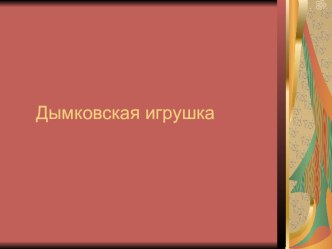 Дымковская игрушка